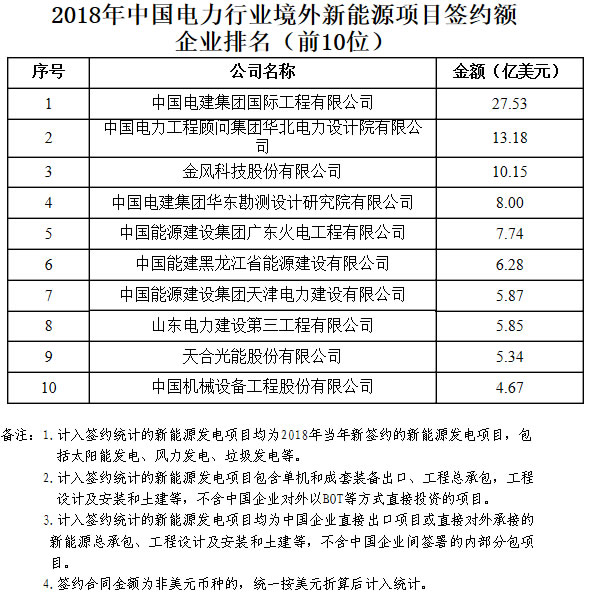 2018年中国电力行业境外新能源项目签约额企业排名（前10位）

| 序号 | 公司名称 | 金额（亿美元） |
|---|---|---|
| 1 | 中国电建集团国际工程有限公司 | 27.53 |
| 2 | 中国电力工程顾问集团华北电力设计院有限公司 | 13.18 |
| 3 | 金风科技股份有限公司 | 10.15 |
| 4 | 中国电建集团华东勘测设计研究院有限公司 | 8.00 |
| 5 | 中国能源建设集团广东火电工程有限公司 | 7.74 |
| 6 | 中国能建黑龙江省能源建设有限公司 | 6.28 |
| 7 | 中国能源建设集团天津电力建设有限公司 | 5.87 |
| 8 | 山东电力建设第三工程有限公司 | 5.85 |
| 9 | 天合光能股份有限公司 | 5.34 |
| 10 | 中国机械设备工程股份有限公司 | 4.67 |

备注：1. 计入签约统计的新能源发电项目均为2018年当年新签约的新能源发电项目，包括太阳能发电、风力发电、垃圾发电等。

2. 计入签约统计的新能源发电项目包含单机和成套装备出口、工程总承包，工程设计及安装和土建等，不含中国企业对外以BOT等方式直接投资的项目。

3. 计入签约统计的新能源发电项目均为中国企业直接出口项目或直接对外承接的新能源总承包、工程设计及安装和土建等，不含中国企业间签署的内部分包项目。

4. 签约合同金额为非美元币种的，统一按美元折算后计入统计。